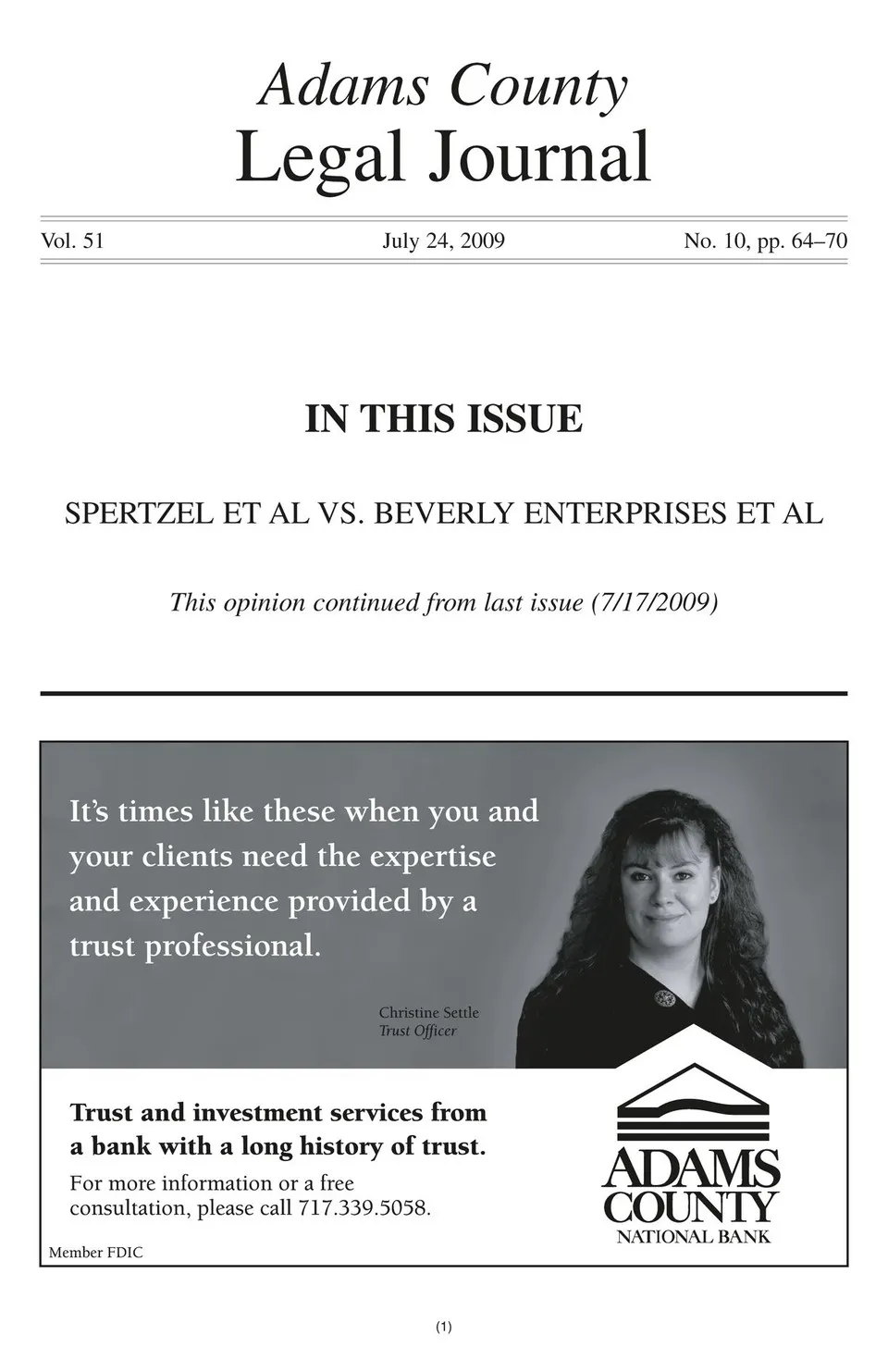 Adams County
Legal Journal

Vol. 51 July 24, 2009 No. 10, pp. 64–70

IN THIS ISSUE

SPERTZEL ET AL VS. BEVERLY ENTERPRISES ET AL

This opinion continued from last issue (7/17/2009)

It's times like these when you and your clients need the expertise and experience provided by a trust professional.

Christine Settle
Trust Officer

Trust and investment services from a bank with a long history of trust.

For more information or a free consultation, please call 717.339.5058.

Member FDIC

ADAMS COUNTY
NATIONAL BANK

(1)